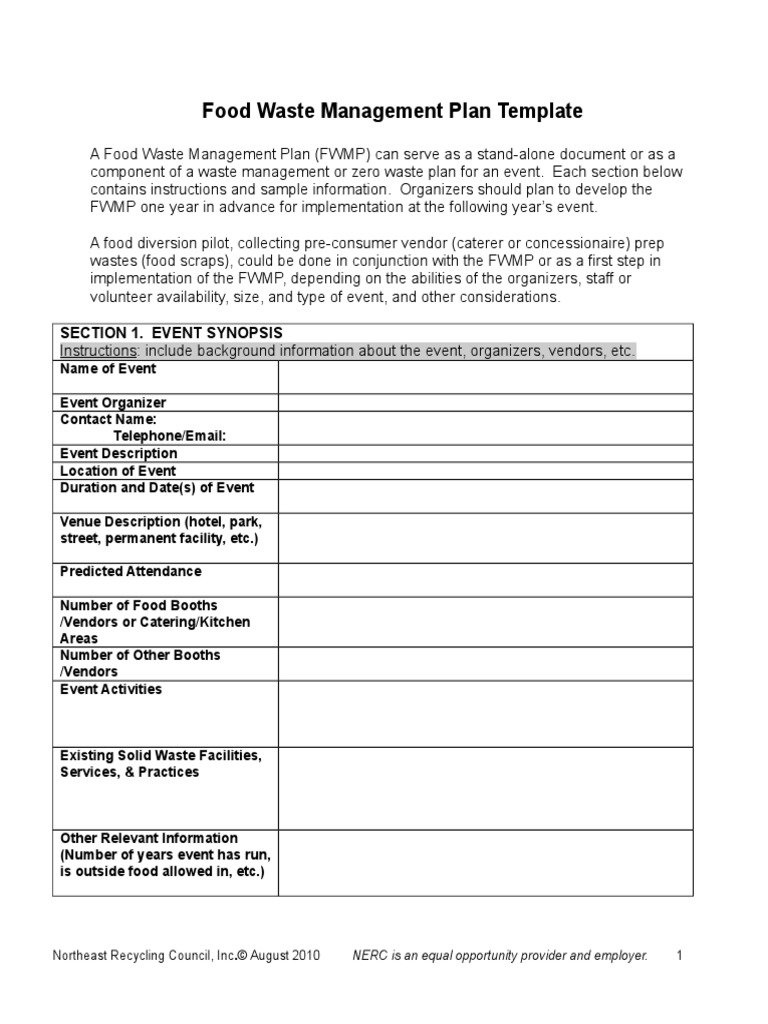 Food Waste Management Plan Template

A Food Waste Management Plan (FWMP) can serve as a stand-alone document or as a component of a waste management or zero waste plan for an event. Each section below contains instructions and sample information. Organizers should plan to develop the FWMP one year in advance for implementation at the following year's event.

A food diversion pilot, collecting pre-consumer vendor (caterer or concessionaire) prep wastes (food scraps), could be done in conjunction with the FWMP or as a first step in implementation of the FWMP, depending on the abilities of the organizers, staff or volunteer availability, size, and type of event, and other considerations.

| SECTION 1. EVENT SYNOPSIS Instructions: include background information about the event, organizers, vendors, etc. | |
|---|---|
| Name of Event | |
| Event Organizer | |
| Contact Name: Telephone/Email: | |
| Event Description | |
| Location of Event | |
| Duration and Date(s) of Event | |
| Venue Description (hotel, park, street, permanent facility, etc.) | |
| Predicted Attendance | |
| Number of Food Booths /Vendors or Catering/Kitchen Areas | |
| Number of Other Booths /Vendors | |
| Event Activities | |
| Existing Solid Waste Facilities, Services, & Practices | |
| Other Relevant Information (Number of years event has run, is outside food allowed in, etc.) | |

Northeast Recycling Council, Inc.© August 2010 NERC is an equal opportunity provider and employer. 1